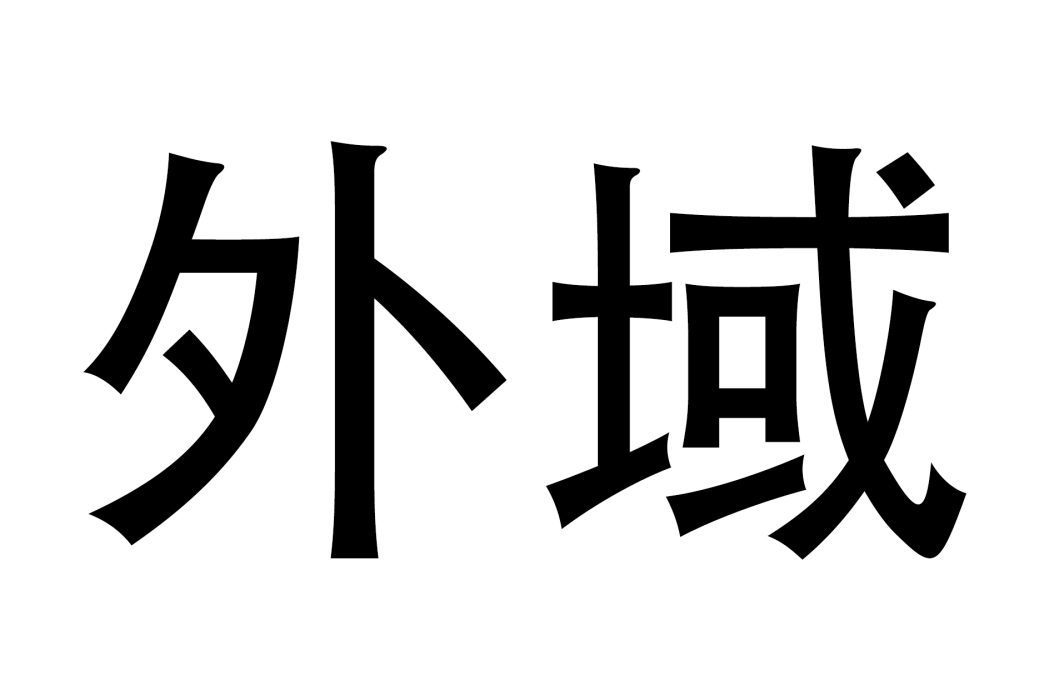 外域